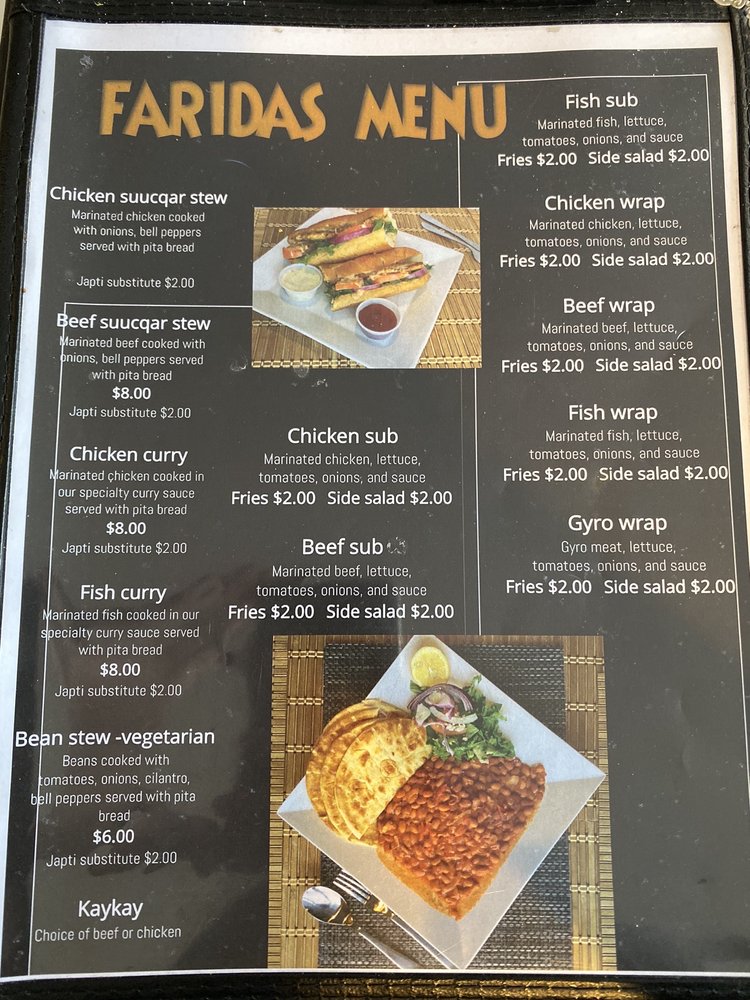 FARIDAS MENU

Chicken suucqar stew
Marinated chicken cooked with onions, bell peppers served with pita bread

Japti substitute $2.00

Beef suucqar stew
Marinated beef cooked with onions, bell peppers served with pita bread
$8.00
Japti substitute $2.00

Chicken curry
Marinated chicken cooked in our specialty curry sauce served with pita bread
$8.00
Japti substitute $2.00

Fish curry
Marinated fish cooked in our specialty curry sauce served with pita bread
$8.00
Japti substitute $2.00

Bean stew -vegetarian
Beans cooked with tomatoes, onions, cilantro, bell peppers served with pita bread
$6.00
Japti substitute $2.00

Kaykay
Choice of beef or chicken

Chicken sub
Marinated chicken, lettuce, tomatoes, onions, and sauce
Fries $2.00 Side salad $2.00

Beef sub
Marinated beef, lettuce, tomatoes, onions, and sauce
Fries $2.00 Side salad $2.00

Fish sub
Marinated fish, lettuce, tomatoes, onions, and sauce
Fries $2.00 Side salad $2.00

Chicken wrap
Marinated chicken, lettuce, tomatoes, onions, and sauce
Fries $2.00 Side salad $2.00

Beef wrap
Marinated beef, lettuce, tomatoes, onions, and sauce
Fries $2.00 Side salad $2.00

Fish wrap
Marinated fish, lettuce, tomatoes, onions, and sauce
Fries $2.00 Side salad $2.00

Gyro wrap
Gyro meat, lettuce, tomatoes, onions, and sauce
Fries $2.00 Side salad $2.00